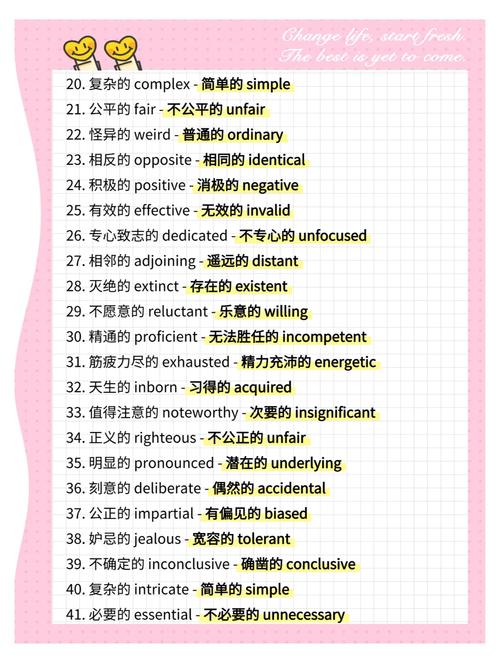 Change life, start fresh.
The best is yet to come.

20. 复杂的 complex - 简单的 simple
21. 公平的 fair - 不公平的 unfair
22. 怪异的 weird - 普通的 ordinary
23. 相反的 opposite - 相同的 identical
24. 积极的 positive - 消极的 negative
25. 有效的 effective - 无效的 invalid
26. 专心致志的 dedicated - 不专心的 unfocused
27. 相邻的 adjoining - 遥远的 distant
28. 灭绝的 extinct - 存在的 existent
29. 不愿意的 reluctant - 乐意的 willing
30. 精通的 proficient - 无法胜任的 incompetent
31. 筋疲力尽的 exhausted - 精力充沛的 energetic
32. 天生的 inborn - 习得的 acquired
33. 值得注意的 noteworthy - 次要的 insignificant
34. 正义的 righteous - 不公正的 unfair
35. 明显的 pronounced - 潜在的 underlying
36. 刻意的 deliberate - 偶然的 accidental
37. 公正的 impartial - 有偏见的 biased
38. 妒忌的 jealous - 宽容的 tolerant
39. 不确定的 inconclusive - 确凿的 conclusive
40. 复杂的 intricate - 简单的 simple
41. 必要的 essential - 不必要的 unnecessary